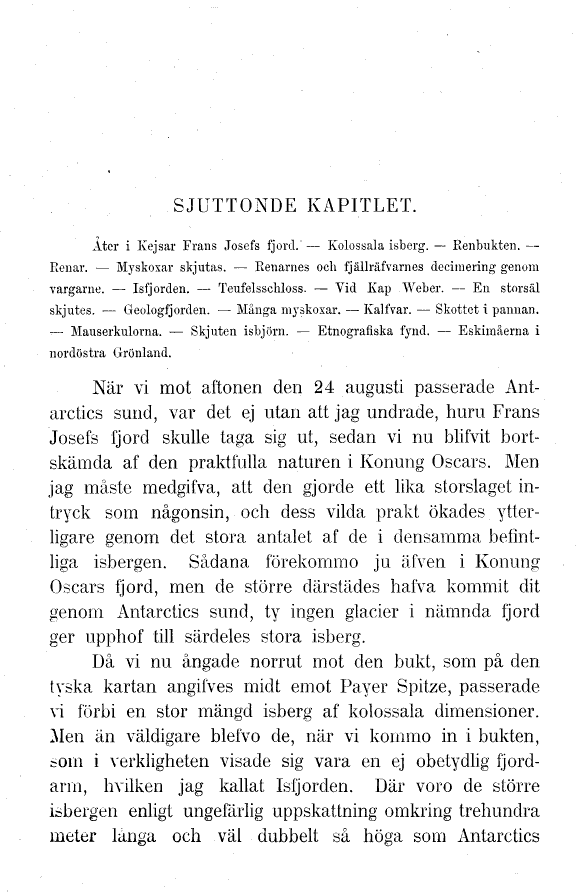 SJUTTONDE KAPITLET.

Åter i Kejsar Frans Josefs fjord. — Kolossala isberg. — Renbukten. — Renar. — Myskoxar skjutas. — Renarnes och fjällräfvarnes decimering genom vargarne. — Isfjorden. — Teufelsschloss. — Vid Kap Weber. — En storsäl skjutes. — Geologfjorden. — Många myskoxar. — Kalfvar. — Skottet i pannan. — Mauserkulorna. — Skjuten isbjörn. — Etnografiska fynd. — Eskimåerna i nordöstra Grönland.

När vi mot aftonen den 24 augusti passerade Antarctics sund, var det ej utan att jag undrade, huru Frans Josefs fjord skulle taga sig ut, sedan vi nu blifvit bortskämda af den praktfulla naturen i Konung Oscars. Men jag måste medgifva, att den gjorde ett lika storslaget intryck som någonsin, och dess vilda prakt ökades ytterligare genom det stora antalet af de i densamma befintliga isbergen. Sådana förekommo ju äfven i Konung Oscars fjord, men de större därstädes hafva kommit dit genom Antarctics sund, ty ingen glacier i nämnda fjord ger upphof till särdeles stora isberg.

Då vi nu ångade norrut mot den bukt, som på den tyska kartan angifves midt emot Payer Spitze, passerade vi förbi en stor mängd isberg af kolossala dimensioner. Men än väldigare blefvo de, när vi kommo in i bukten, som i verkligheten visade sig vara en ej obetydlig fjordarm, hvilken jag kallat Isfjorden. Där voro de större isbergen enligt ungefärlig uppskattning omkring trehundra meter långa och väl dubbelt så höga som Antarctics